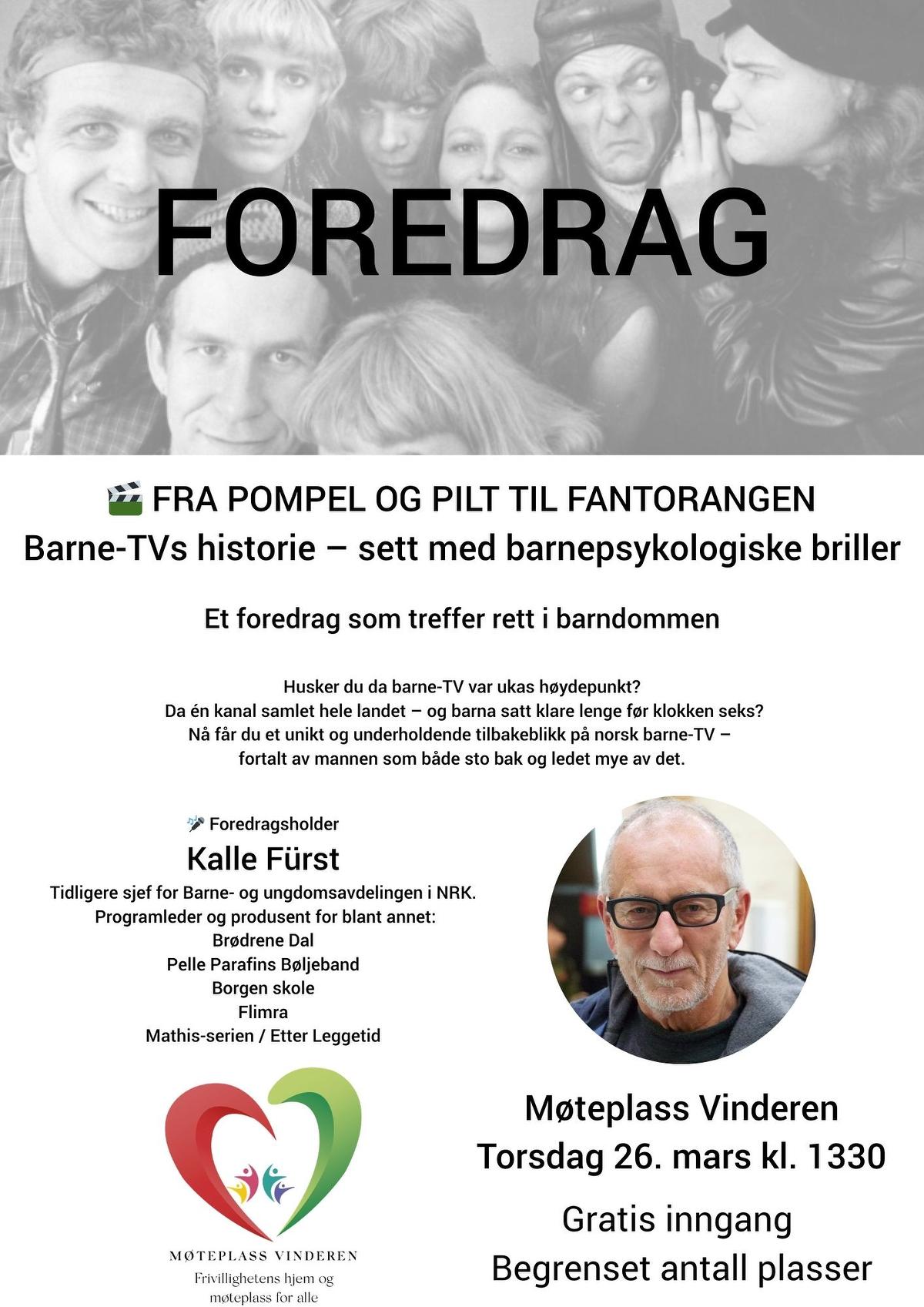 FOREDRAG

🎬 FRA POMPEL OG PILT TIL FANTORANGEN
Barne-TVs historie – sett med barnepsykologiske briller

Et foredrag som treffer rett i barndommen

Husker du da barne-TV var ukas høydepunkt?
Da én kanal samlet hele landet – og barna satt klare lenge før klokken seks?
Nå får du et unikt og underholdende tilbakeblikk på norsk barne-TV – fortalt av mannen som både sto bak og ledet mye av det.

🎤 Foredragsholder
Kalle Fürst
Tidligere sjef for Barne- og ungdomsavdelingen i NRK.
Programleder og produsent for blant annet:
Brødrene Dal
Pelle Parafins Bøljeband
Borgen skole
Flimra
Mathis-serien / Etter Leggetid

MØTEPLASS VINDEREN
Frivillighetens hjem og møteplass for alle

Møteplass Vinderen
Torsdag 26. mars kl. 1330

Gratis inngang
Begrenset antall plasser